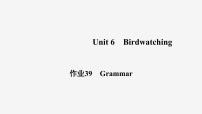 Unit 6 Birdwatching

作业39 Grammar